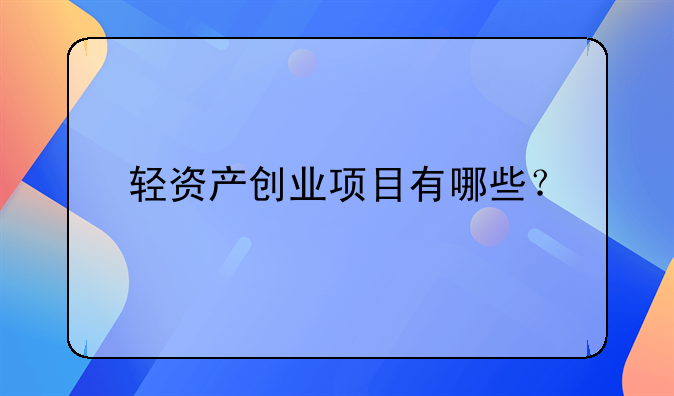 轻资产创业项目有哪些？